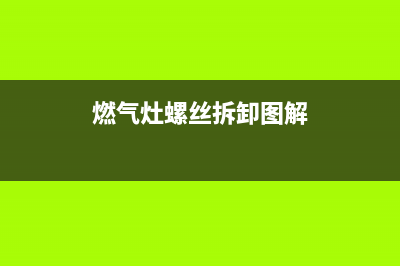 燃气灶螺丝拆卸图解